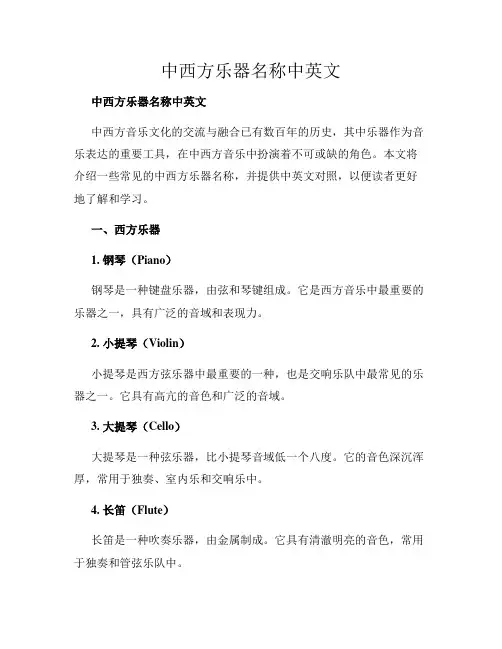 中西方乐器名称中英文

中西方乐器名称中英文

中西方音乐文化的交流与融合已有数百年的历史，其中乐器作为音乐表达的重要工具，在中西方音乐中扮演着不可或缺的角色。本文将介绍一些常见的中西方乐器名称，并提供中英文对照，以便读者更好地了解和学习。

一、西方乐器

1. 钢琴（Piano）

钢琴是一种键盘乐器，由弦和琴键组成。它是西方音乐中最重要的乐器之一，具有广泛的音域和表现力。

2. 小提琴（Violin）

小提琴是西方弦乐器中最重要的一种，也是交响乐队中最常见的乐器之一。它具有高亢的音色和广泛的音域。

3. 大提琴（Cello）

大提琴是一种弦乐器，比小提琴音域低一个八度。它的音色深沉浑厚，常用于独奏、室内乐和交响乐中。

4. 长笛（Flute）

长笛是一种吹奏乐器，由金属制成。它具有清澈明亮的音色，常用于独奏和管弦乐队中。